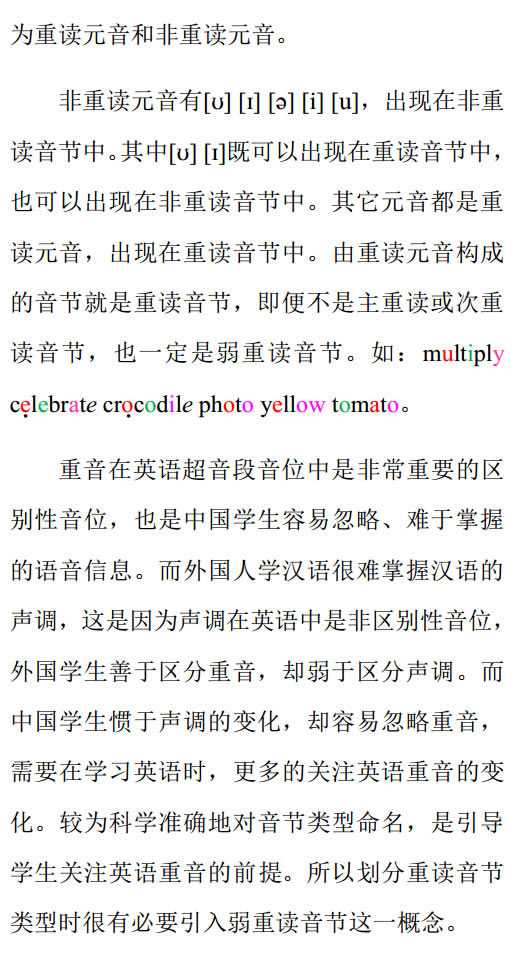 为重读元音和非重读元音。

非重读元音有[ʊ] [ɪ] [ə] [i] [u]，出现在非重读音节中。其中[ʊ] [ɪ]既可以出现在重读音节中，也可以出现在非重读音节中。其它元音都是重读元音，出现在重读音节中。由重读元音构成的音节就是重读音节，即便不是主重读或次重读音节，也一定是弱重读音节。如：multiply celebrate crocodile photo yellow tomato。

重音在英语超音段音位中是非常重要的区别性音位，也是中国学生容易忽略、难于掌握的语音信息。而外国人学汉语很难掌握汉语的声调，这是因为声调在英语中是非区别性音位，外国学生善于区分重音，却弱于区分声调。而中国学生惯于声调的变化，却容易忽略重音，需要在学习英语时，更多的关注英语重音的变化。较为科学准确地对音节类型命名，是引导学生关注英语重音的前提。所以划分重读音节类型时很有必要引入弱重读音节这一概念。